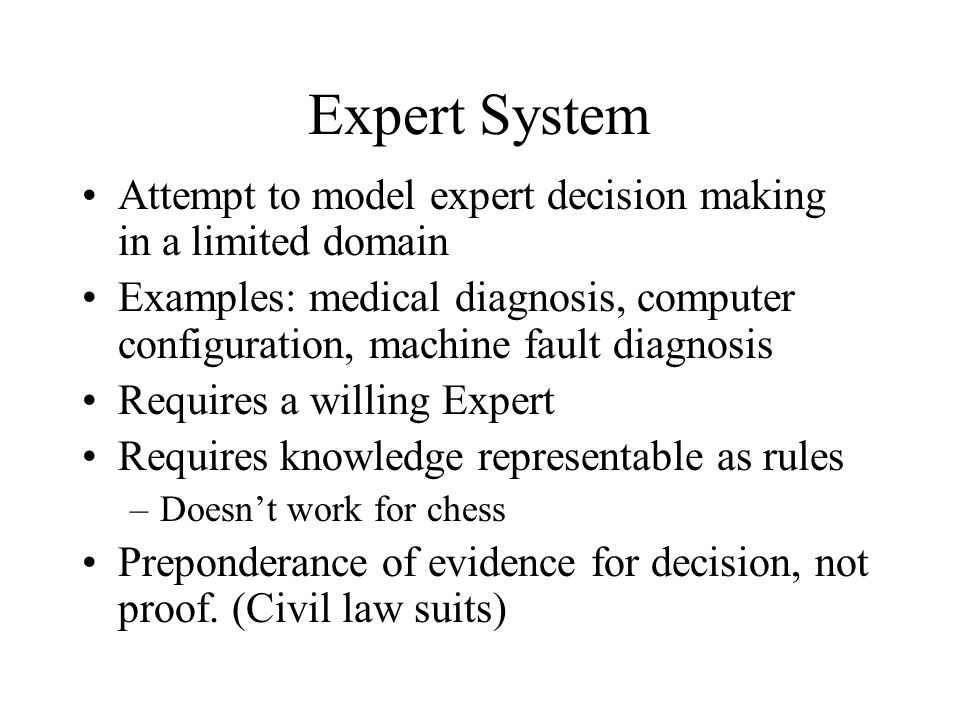 Expert System

• Attempt to model expert decision making in a limited domain
• Examples: medical diagnosis, computer configuration, machine fault diagnosis
• Requires a willing Expert
• Requires knowledge representable as rules
  – Doesn’t work for chess
• Preponderance of evidence for decision, not proof. (Civil law suits)